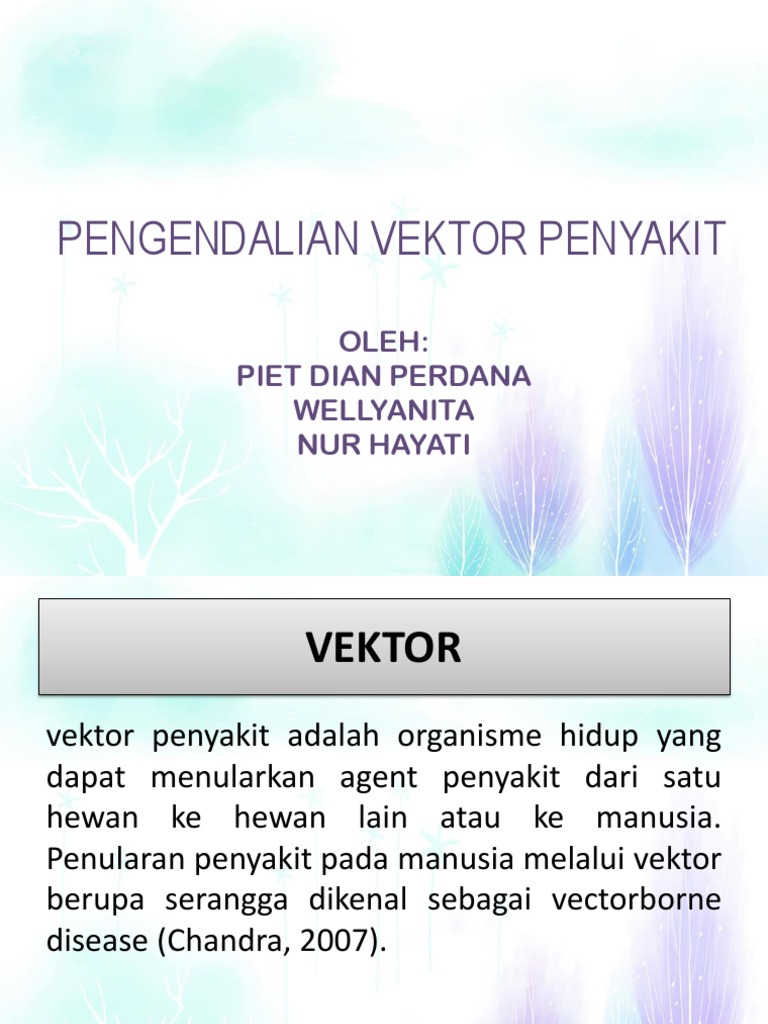 PENGENDALIAN VEKTOR PENYAKIT

OLEH:
PIET DIAN PERDANA
WELLYANITA
NUR HAYATI

VEKTOR

vektor penyakit adalah organisme hidup yang dapat menularkan agent penyakit dari satu hewan ke hewan lain atau ke manusia. Penularan penyakit pada manusia melalui vektor berupa serangga dikenal sebagai vectorborne disease (Chandra, 2007).